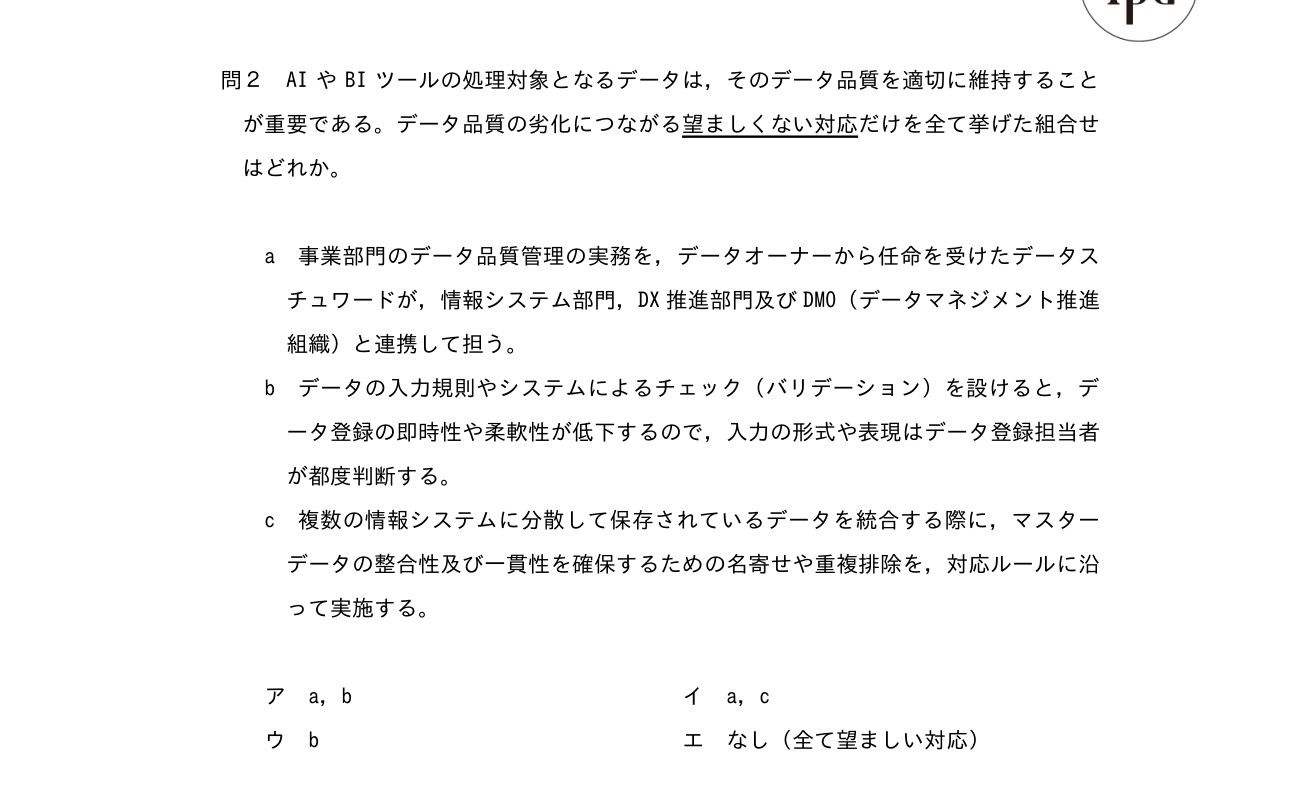 問２　AI や BI ツールの処理対象となるデータは，そのデータ品質を適切に維持することが重要である。データ品質の劣化につながる望ましくない対応だけを全て挙げた組合せはどれか。

a　事業部門のデータ品質管理の実務を，データオーナーから任命を受けたデータスチュワードが，情報システム部門，DX 推進部門及び DMO（データマネジメント推進組織）と連携して担う。

b　データの入力規則やシステムによるチェック（バリデーション）を設けると，データ登録の即時性や柔軟性が低下するので，入力の形式や表現はデータ登録担当者が都度判断する。

c　複数の情報システムに分散して保存されているデータを統合する際に，マスターデータの整合性及び一貫性を確保するための名寄せや重複排除を，対応ルールに沿って実施する。

ア　a，b
イ　a，c
ウ　b
エ　なし（全て望ましい対応）